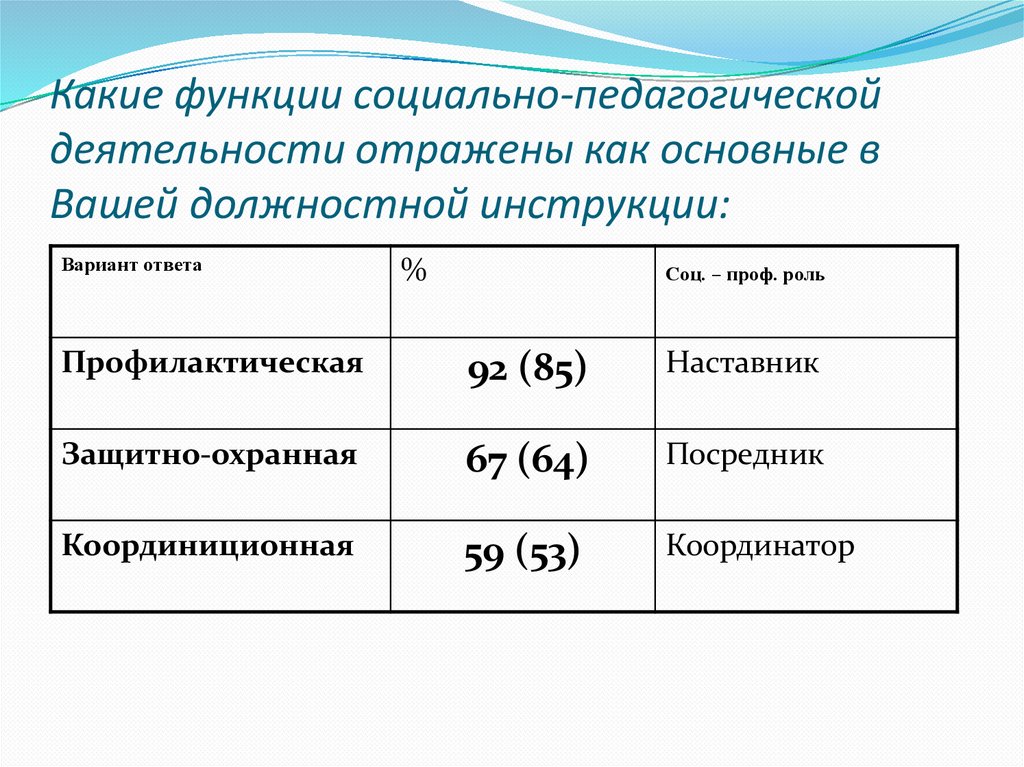 Какие функции социально-педагогической деятельности отражены как основные в Вашей должностной инструкции:

| Вариант ответа | % | Соц. – проф. роль |
|---|---|---|
| Профилактическая | 92 (85) | Наставник |
| Защитно-охранная | 67 (64) | Посредник |
| Координиционная | 59 (53) | Координатор |